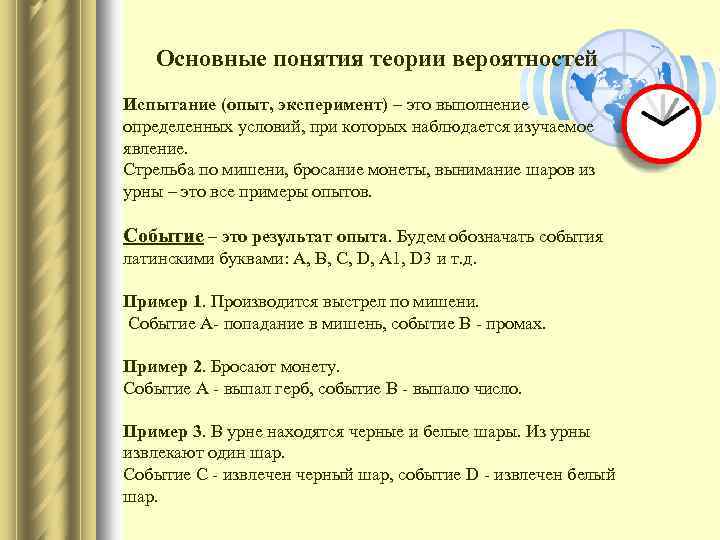 Основные понятия теории вероятностей

Испытание (опыт, эксперимент) – это выполнение определенных условий, при которых наблюдается изучаемое явление.
Стрельба по мишени, бросание монеты, вынимание шаров из урны – это все примеры опытов.

Событие – это результат опыта. Будем обозначать события латинскими буквами: A, B, C, D, A1, D3 и т.д.

Пример 1. Производится выстрел по мишени.
Событие А- попадание в мишень, событие В - промах.

Пример 2. Бросают монету.
Событие А - выпал герб, событие В - выпало число.

Пример 3. В урне находятся черные и белые шары. Из урны извлекают один шар.
Событие С - извлечен черный шар, событие D - извлечен белый шар.